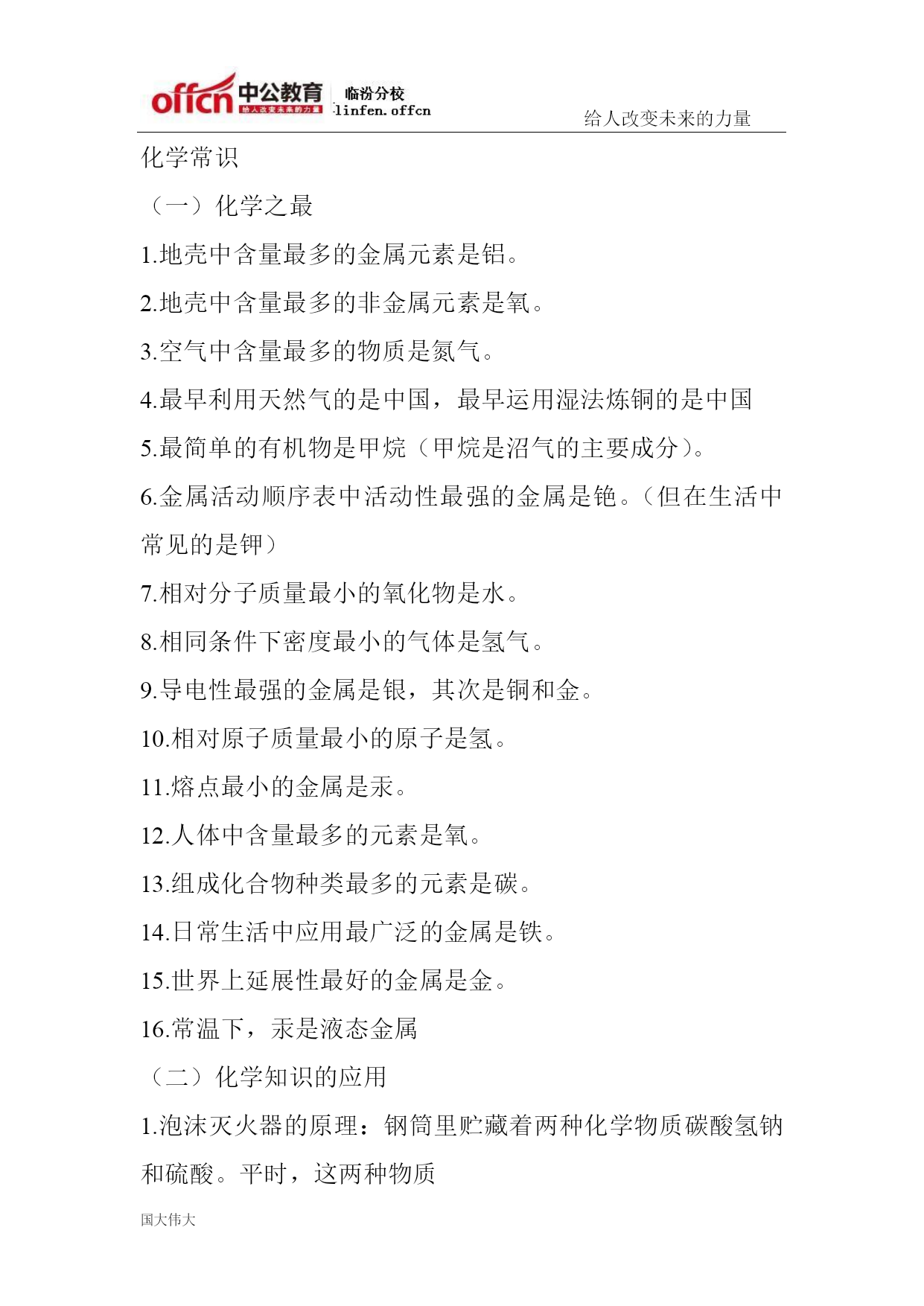 offcn 中公教育 给人改变未来的力量 临汾分校 linfen.offcn

给人改变未来的力量

化学常识

（一）化学之最

1.地壳中含量最多的金属元素是铝。

2.地壳中含量最多的非金属元素是氧。

3.空气中含量最多的物质是氮气。

4.最早利用天然气的是中国，最早运用湿法炼铜的是中国

5.最简单的有机物是甲烷（甲烷是沼气的主要成分）。

6.金属活动顺序表中活动性最强的金属是铯。（但在生活中常见的是钾）

7.相对分子质量最小的氧化物是水。

8.相同条件下密度最小的气体是氢气。

9.导电性最强的金属是银，其次是铜和金。

10.相对原子质量最小的原子是氢。

11.熔点最小的金属是汞。

12.人体中含量最多的元素是氧。

13.组成化合物种类最多的元素是碳。

14.日常生活中应用最广泛的金属是铁。

15.世界上延展性最好的金属是金。

16.常温下，汞是液态金属

（二）化学知识的应用

1.泡沫灭火器的原理：钢筒里贮藏着两种化学物质碳酸氢钠和硫酸。平时，这两种物质

国大伟大